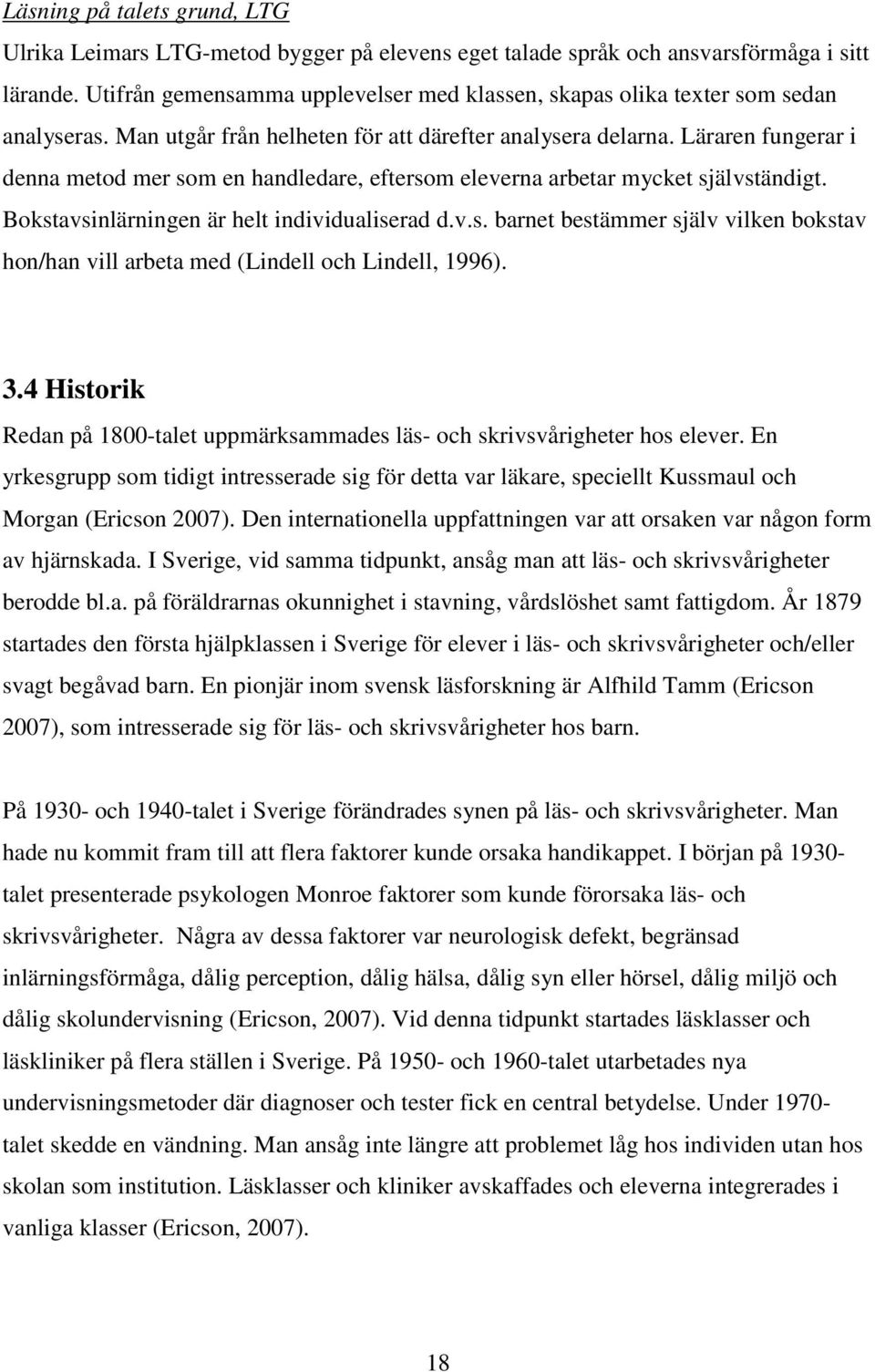 Läsning på talets grund, LTG

Ulrika Leimars LTG-metod bygger på elevens eget talade språk och ansvarsförmåga i sitt lärande. Utifrån gemensamma upplevelser med klassen, skapas olika texter som sedan analyseras. Man utgår från helheten för att därefter analysera delarna. Läraren fungerar i denna metod mer som en handledare, eftersom eleverna arbetar mycket självständigt. Bokstavsinlärningen är helt individualiserad d.v.s. barnet bestämmer själv vilken bokstav hon/han vill arbeta med (Lindell och Lindell, 1996).

3.4 Historik

Redan på 1800-talet uppmärksammades läs- och skrivsvårigheter hos elever. En yrkesgrupp som tidigt intresserade sig för detta var läkare, speciellt Kussmaul och Morgan (Ericson 2007). Den internationella uppfattningen var att orsaken var någon form av hjärnskada. I Sverige, vid samma tidpunkt, ansåg man att läs- och skrivsvårigheter berodde bl.a. på föräldrarnas okunnighet i stavning, vårdslöshet samt fattigdom. År 1879 startades den första hjälpklassen i Sverige för elever i läs- och skrivsvårigheter och/eller svagt begåvad barn. En pionjär inom svensk läsforskning är Alfhild Tamm (Ericson 2007), som intresserade sig för läs- och skrivsvårigheter hos barn.

På 1930- och 1940-talet i Sverige förändrades synen på läs- och skrivsvårigheter. Man hade nu kommit fram till att flera faktorer kunde orsaka handikappet. I början på 1930-talet presenterade psykologen Monroe faktorer som kunde förorsaka läs- och skrivsvårigheter. Några av dessa faktorer var neurologisk defekt, begränsad inlärningsförmåga, dålig perception, dålig hälsa, dålig syn eller hörsel, dålig miljö och dålig skolundervisning (Ericson, 2007). Vid denna tidpunkt startades läsklasser och läskliniker på flera ställen i Sverige. På 1950- och 1960-talet utarbetades nya undervisningsmetoder där diagnoser och tester fick en central betydelse. Under 1970-talet skedde en vändning. Man ansåg inte längre att problemet låg hos individen utan hos skolan som institution. Läsklasser och kliniker avskaffades och eleverna integrerades i vanliga klasser (Ericson, 2007).

18